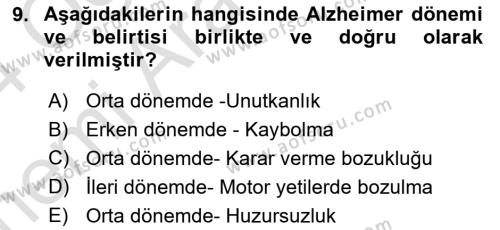 9. Aşağıdakilerin hangisinde Alzheimer dönemi ve belirtisi birlikte ve doğru olarak verilmiştir?

A) Orta dönemde -Unutkanlık
B) Erken dönemde - Kaybolma
C) Orta dönemde- Karar verme bozukluğu
D) İleri dönemde- Motor yetilerde bozulma
E) Orta dönemde- Huzursuzluk

www.aofsoru.com